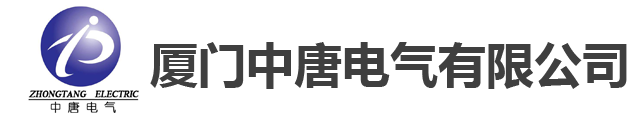 ZHONGTANG ELECTRIC
中唐电气

厦门中唐电气有限公司